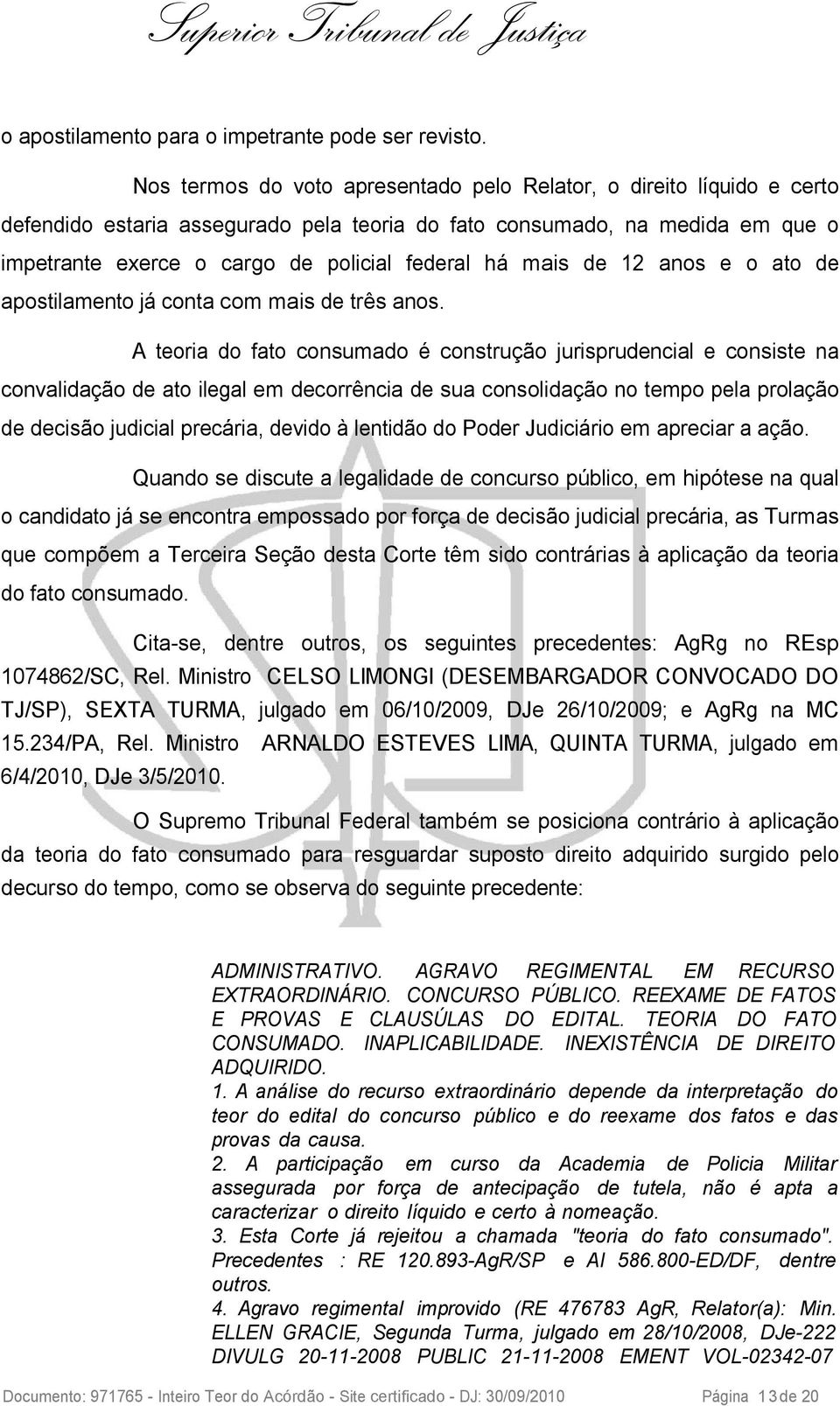 Superior Tribunal de Justiça

o apostilamento para o impetrante pode ser revisto.

Nos termos do voto apresentado pelo Relator, o direito líquido e certo defendido estaria assegurado pela teoria do fato consumado, na medida em que o impetrante exerce o cargo de policial federal há mais de 12 anos e o ato de apostilamento já conta com mais de três anos.

A teoria do fato consumado é construção jurisprudencial e consiste na convalidação de ato ilegal em decorrência de sua consolidação no tempo pela prolação de decisão judicial precária, devido à lentidão do Poder Judiciário em apreciar a ação.

Quando se discute a legalidade de concurso público, em hipótese na qual o candidato já se encontra empossado por força de decisão judicial precária, as Turmas que compõem a Terceira Seção desta Corte têm sido contrárias à aplicação da teoria do fato consumado.

Cita-se, dentre outros, os seguintes precedentes: AgRg no REsp 1074862/SC, Rel. Ministro CELSO LIMONGI (DESEMBARGADOR CONVOCADO DO TJ/SP), SEXTA TURMA, julgado em 06/10/2009, DJe 26/10/2009; e AgRg na MC 15.234/PA, Rel. Ministro ARNALDO ESTEVES LIMA, QUINTA TURMA, julgado em 6/4/2010, DJe 3/5/2010.

O Supremo Tribunal Federal também se posiciona contrário à aplicação da teoria do fato consumado para resguardar suposto direito adquirido surgido pelo decurso do tempo, como se observa do seguinte precedente:

ADMINISTRATIVO. AGRAVO REGIMENTAL EM RECURSO EXTRAORDINÁRIO. CONCURSO PÚBLICO. REEXAME DE FATOS E PROVAS E CLAUSÚLAS DO EDITAL. TEORIA DO FATO CONSUMADO. INAPLICABILIDADE. INEXISTÊNCIA DE DIREITO ADQUIRIDO.
1. A análise do recurso extraordinário depende da interpretação do teor do edital do concurso público e do reexame dos fatos e das provas da causa.
2. A participação em curso da Academia de Policia Militar assegurada por força de antecipação de tutela, não é apta a caracterizar o direito líquido e certo à nomeação.
3. Esta Corte já rejeitou a chamada "teoria do fato consumado". Precedentes : RE 120.893-AgR/SP e AI 586.800-ED/DF, dentre outros.
4. Agravo regimental improvido (RE 476783 AgR, Relator(a): Min. ELLEN GRACIE, Segunda Turma, julgado em 28/10/2008, DJe-222 DIVULG 20-11-2008 PUBLIC 21-11-2008 EMENT VOL-02342-07

Documento: 971765 - Inteiro Teor do Acórdão - Site certificado - DJ: 30/09/2010 Página 13 de 20